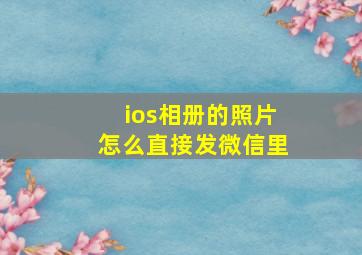 ios相册的照片
怎么直接发微信里